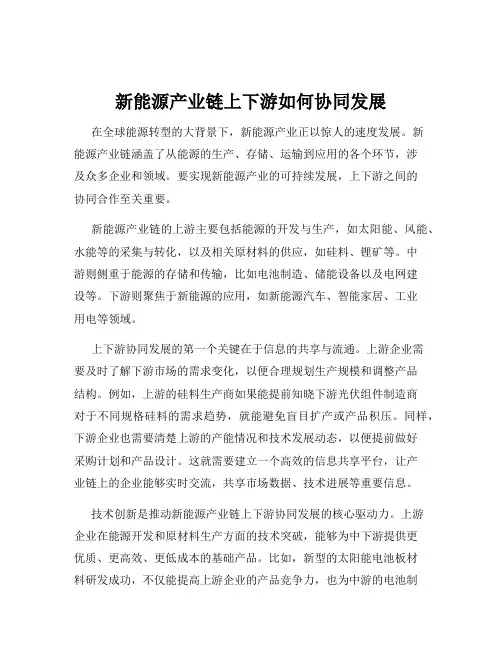 新能源产业链上下游如何协同发展

在全球能源转型的大背景下，新能源产业正以惊人的速度发展。新能源产业链涵盖了从能源的生产、存储、运输到应用的各个环节，涉及众多企业和领域。要实现新能源产业的可持续发展，上下游之间的协同合作至关重要。

新能源产业链的上游主要包括能源的开发与生产，如太阳能、风能、水能等的采集与转化，以及相关原材料的供应，如硅料、锂矿等。中游则侧重于能源的存储和传输，比如电池制造、储能设备以及电网建设等。下游则聚焦于新能源的应用，如新能源汽车、智能家居、工业用电等领域。

上下游协同发展的第一个关键在于信息的共享与流通。上游企业需要及时了解下游市场的需求变化，以便合理规划生产规模和调整产品结构。例如，上游的硅料生产商如果能提前知晓下游光伏组件制造商对于不同规格硅料的需求趋势，就能避免盲目扩产或产品积压。同样，下游企业也需要清楚上游的产能情况和技术发展动态，以便提前做好采购计划和产品设计。这就需要建立一个高效的信息共享平台，让产业链上的企业能够实时交流，共享市场数据、技术进展等重要信息。

技术创新是推动新能源产业链上下游协同发展的核心驱动力。上游企业在能源开发和原材料生产方面的技术突破，能够为中下游提供更优质、更高效、更低成本的基础产品。比如，新型的太阳能电池板材料研发成功，不仅能提高上游企业的产品竞争力，也为中游的电池制